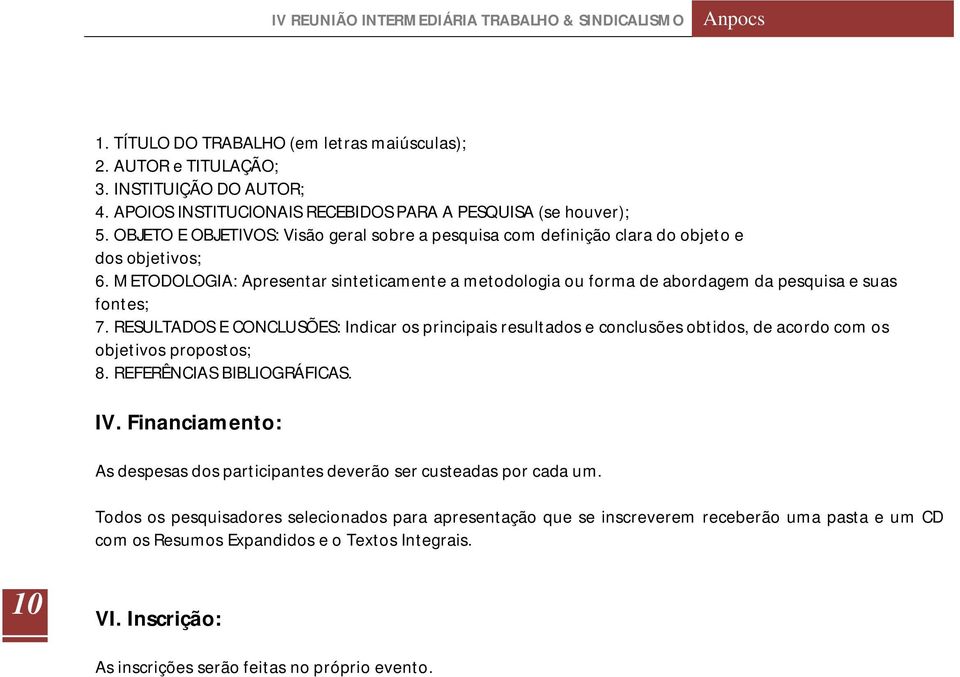 IV REUNIÃO INTERMEDIÁRIA TRABALHO & SINDICALISMO Anpocs

1. TÍTULO DO TRABALHO (em letras maiúsculas);
2. AUTOR e TITULAÇÃO;
3. INSTITUIÇÃO DO AUTOR;
4. APOIOS INSTITUCIONAIS RECEBIDOS PARA A PESQUISA (se houver);
5. OBJETO E OBJETIVOS: Visão geral sobre a pesquisa com definição clara do objeto e dos objetivos;
6. METODOLOGIA: Apresentar sinteticamente a metodologia ou forma de abordagem da pesquisa e suas fontes;
7. RESULTADOS E CONCLUSÕES: Indicar os principais resultados e conclusões obtidos, de acordo com os objetivos propostos;
8. REFERÊNCIAS BIBLIOGRÁFICAS.

IV. Financiamento:

As despesas dos participantes deverão ser custeadas por cada um.

Todos os pesquisadores selecionados para apresentação que se inscreverem receberão uma pasta e um CD com os Resumos Expandidos e o Textos Integrais.

10

VI. Inscrição:

As inscrições serão feitas no próprio evento.